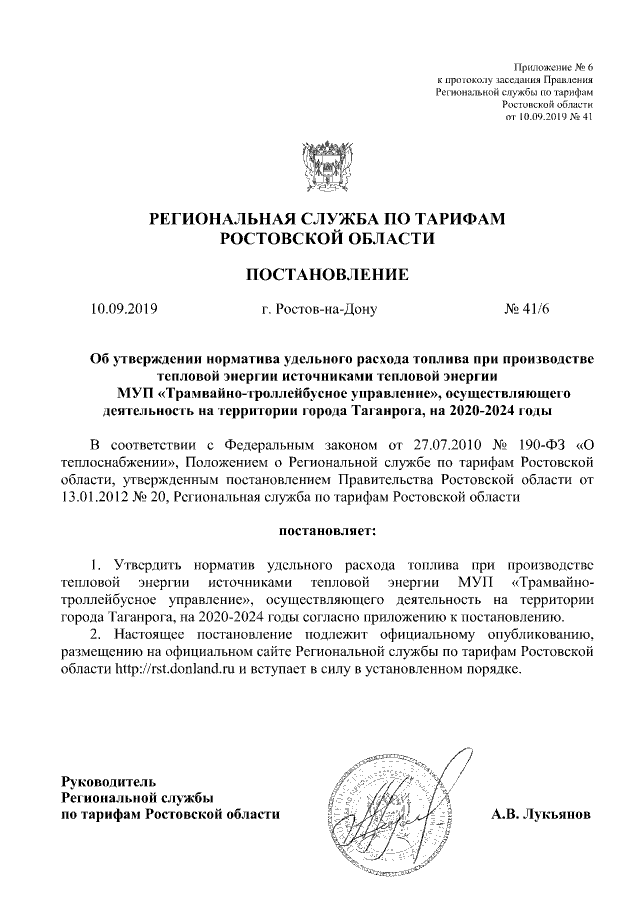 Приложение № 6
к протоколу заседания Правления
Региональной службы по тарифам
Ростовской области
от 10.09.2019 № 41

РЕГИОНАЛЬНАЯ СЛУЖБА ПО ТАРИФАМ
РОСТОВСКОЙ ОБЛАСТИ

ПОСТАНОВЛЕНИЕ

10.09.2019 г. Ростов-на-Дону № 41/6

Об утверждении норматива удельного расхода топлива при производстве тепловой энергии источниками тепловой энергии МУП «Трамвайно-троллейбусное управление», осуществляющего деятельность на территории города Таганрога, на 2020-2024 годы

В соответствии с Федеральным законом от 27.07.2010 № 190-ФЗ «О теплоснабжении», Положением о Региональной службе по тарифам Ростовской области, утвержденным постановлением Правительства Ростовской области от 13.01.2012 № 20, Региональная служба по тарифам Ростовской области

постановляет:

1. Утвердить норматив удельного расхода топлива при производстве тепловой энергии источниками тепловой энергии МУП «Трамвайно-троллейбусное управление», осуществляющего деятельность на территории города Таганрога, на 2020-2024 годы согласно приложению к постановлению.
2. Настоящее постановление подлежит официальному опубликованию, размещению на официальном сайте Региональной службы по тарифам Ростовской области http://rst.donland.ru и вступает в силу в установленном порядке.

Руководитель
Региональной службы
по тарифам Ростовской области

А.В. Лукьянов